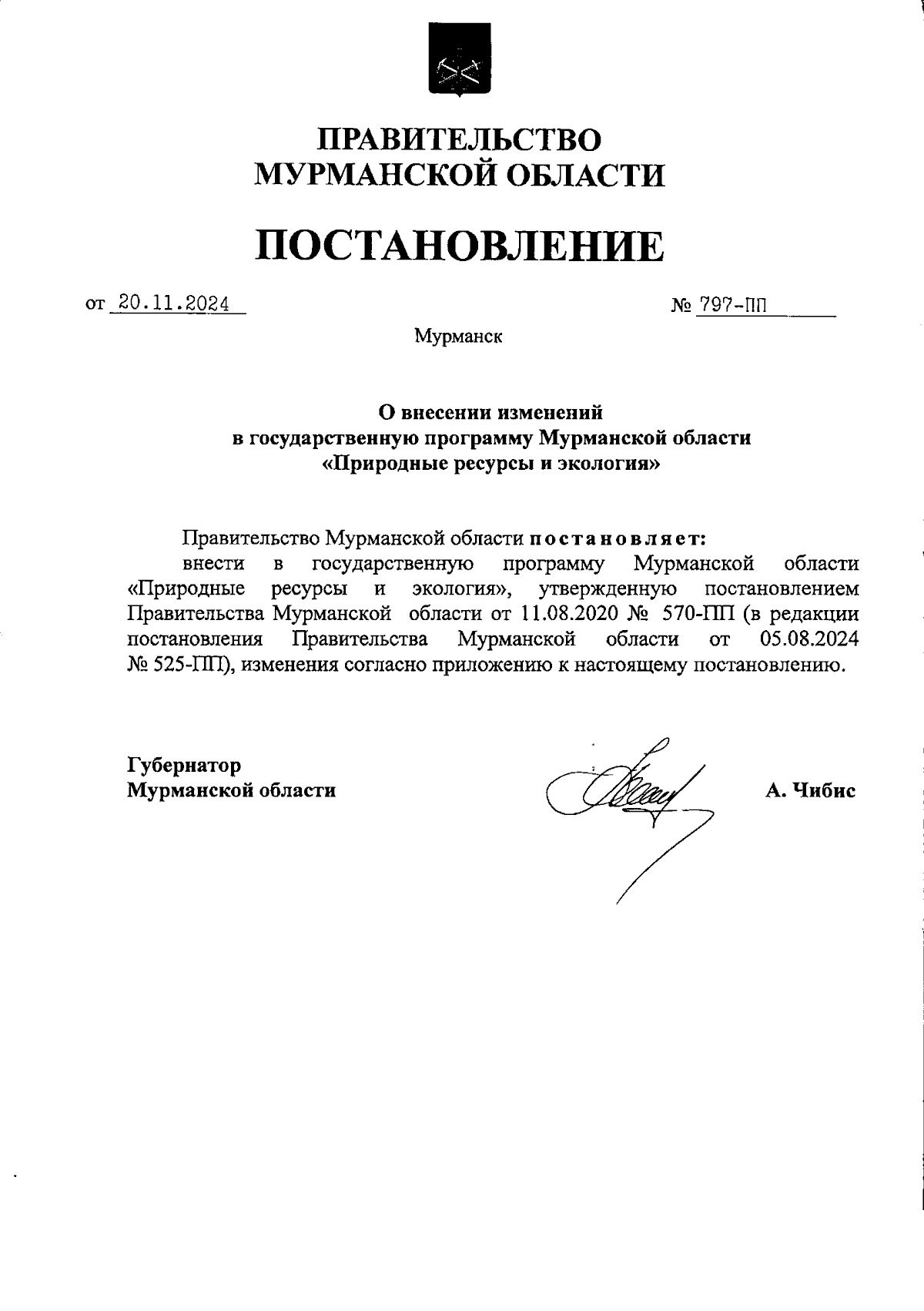 ПРАВИТЕЛЬСТВО
МУРМАНСКОЙ ОБЛАСТИ

ПОСТАНОВЛЕНИЕ

от 20.11.2024 № 797-ПП

Мурманск

О внесении изменений
в государственную программу Мурманской области
«Природные ресурсы и экология»

Правительство Мурманской области постановляет:

внести в государственную программу Мурманской области «Природные ресурсы и экология», утвержденную постановлением Правительства Мурманской области от 11.08.2020 № 570-ПП (в редакции постановления Правительства Мурманской области от 05.08.2024 № 525-ПП), изменения согласно приложению к настоящему постановлению.

Губернатор
Мурманской области

А. Чибис